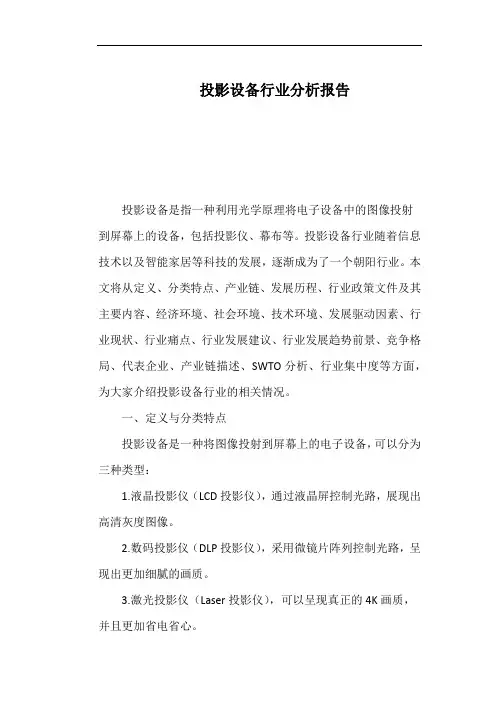 投影设备行业分析报告

投影设备是指一种利用光学原理将电子设备中的图像投射到屏幕上的设备，包括投影仪、幕布等。投影设备行业随着信息技术以及智能家居等科技的发展，逐渐成为了一个朝阳行业。本文将从定义、分类特点、产业链、发展历程、行业政策文件及其主要内容、经济环境、社会环境、技术环境、发展驱动因素、行业现状、行业痛点、行业发展建议、行业发展趋势前景、竞争格局、代表企业、产业链描述、SWTO分析、行业集中度等方面，为大家介绍投影设备行业的相关情况。

一、定义与分类特点

投影设备是一种将图像投射到屏幕上的电子设备，可以分为三种类型：

1.液晶投影仪（LCD投影仪），通过液晶屏控制光路，展现出高清灰度图像。

2.数码投影仪（DLP投影仪），采用微镜片阵列控制光路，呈现出更加细腻的画质。

3.激光投影仪（Laser投影仪），可以呈现真正的4K画质，并且更加省电省心。